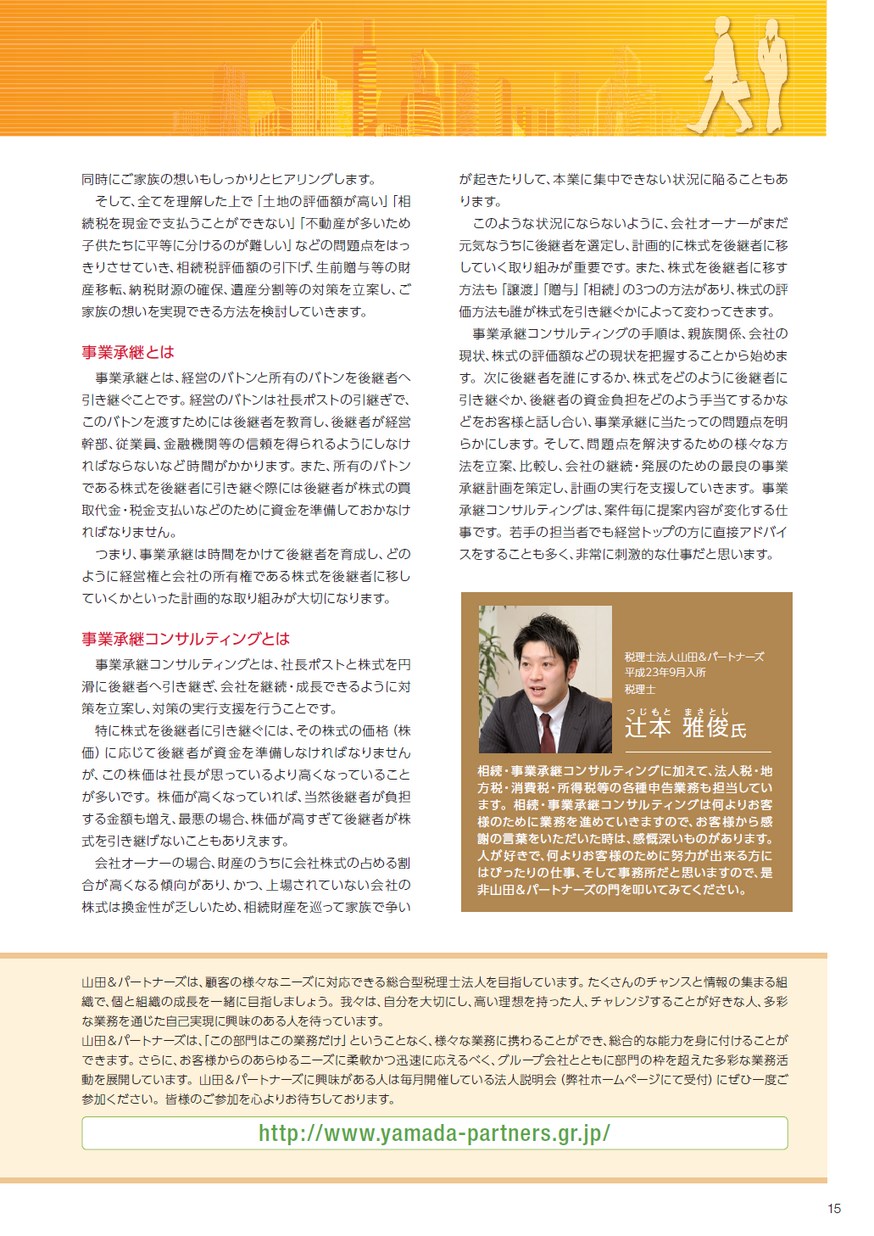 同時にご家族の想いもしっかりとヒアリングします。

そして、全てを理解した上で「土地の評価額が高い」「相続税を現金で支払うことができない」「不動産が多いため子供たちに平等に分けるのが難しい」などの問題点をはっきりさせていき、相続税評価額の引下げ、生前贈与等の財産移転、納税財源の確保、遺産分割等の対策を立案し、ご家族の想いを実現できる方法を検討していきます。

事業承継とは

事業承継とは、経営のバトンと所有のバトンを後継者へ引き継ぐことです。経営のバトンは社長ポストの引継ぎで、このバトンを渡すためには後継者を教育し、後継者が経営幹部、従業員、金融機関等の信頼を得られるようにしなければならないなど時間がかかります。また、所有のバトンである株式を後継者に引き継ぐ際には後継者が株式の買取代金・税金支払いなどのために資金を準備しておかなければなりません。

つまり、事業承継は時間をかけて後継者を育成し、どのように経営権と会社の所有権である株式を後継者に移していくかといった計画的な取り組みが大切になります。

事業承継コンサルティングとは

事業承継コンサルティングとは、社長ポストと株式を円滑に後継者へ引き継ぎ、会社を継続・成長できるように対策を立案し、対策の実行支援を行うことです。

特に株式を後継者に引き継ぐには、その株式の価格（株価）に応じて後継者が資金を準備しなければなりませんが、この株価は社長が思っているより高くなっていることが多いです。株価が高くなっていれば、当然後継者が負担する金額も増え、最悪の場合、株価が高すぎて後継者が株式を引き継げないこともありえます。

会社オーナーの場合、財産のうちに会社株式の占める割合が高くなる傾向があり、かつ、上場されていない会社の株式は換金性が乏しいため、相続財産を巡って家族で争いが起きたりして、本業に集中できない状況に陥ることもあります。

このような状況にならないように、会社オーナーがまだ元気なうちに後継者を選定し、計画的に株式を後継者に移していく取り組みが重要です。また、株式を後継者に移す方法も「譲渡」「贈与」「相続」の3つの方法があり、株式の評価方法も誰が株式を引き継ぐかによって変わってきます。

事業承継コンサルティングの手順は、親族関係、会社の現状、株式の評価額などの現状を把握することから始めます。次に後継者を誰にするか、株式をどのように後継者に引き継ぐか、後継者の資金負担をどのよう手当てするかなどをお客様と話し合い、事業承継に当たっての問題点を明らかにします。そして、問題点を解決するための様々な方法を立案、比較し、会社の継続・発展のための最良の事業承継計画を策定し、計画の実行を支援していきます。事業承継コンサルティングは、案件毎に提案内容が変化する仕事です。若手の担当者でも経営トップの方に直接アドバイスをすることも多く、非常に刺激的な仕事だと思います。

税理士法人山田&パートナーズ
平成23年9月入所
税理士
つじもと まさとし
辻本 雅俊氏

相続・事業承継コンサルティングに加えて、法人税・地方税・消費税・所得税等の各種申告業務も担当しています。相続・事業承継コンサルティングは何よりお客様のために業務を進めていきますので、お客様から感謝の言葉をいただいた時は、感慨深いものがあります。人が好きで、何よりお客様のために努力が出来る方にはぴったりの仕事、そして事務所だと思いますので、是非山田&パートナーズの門を叩いてみてください。

山田&パートナーズは、顧客の様々なニーズに対応できる総合型税理士法人を目指しています。たくさんのチャンスと情報の集まる組織で、個と組織の成長を一緒に目指しましょう。我々は、自分を大切にし、高い理想を持った人、チャレンジすることが好きな人、多彩な業務を通じた自己実現に興味のある人を待っています。
山田&パートナーズは、「この部門はこの業務だけ」ということなく、様々な業務に携わることができ、総合的な能力を身に付けることができます。さらに、お客様からのあらゆるニーズに柔軟かつ迅速に応えるべく、グループ会社とともに部門の枠を超えた多彩な業務活動を展開しています。山田&パートナーズに興味がある人は毎月開催している法人説明会（弊社ホームページにて受付）にぜひ一度ご参加ください。皆様のご参加を心よりお待ちしております。

http://www.yamada-partners.gr.jp/

15